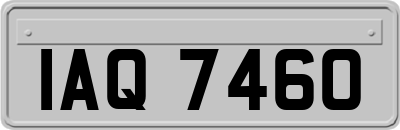 IAQ 7460